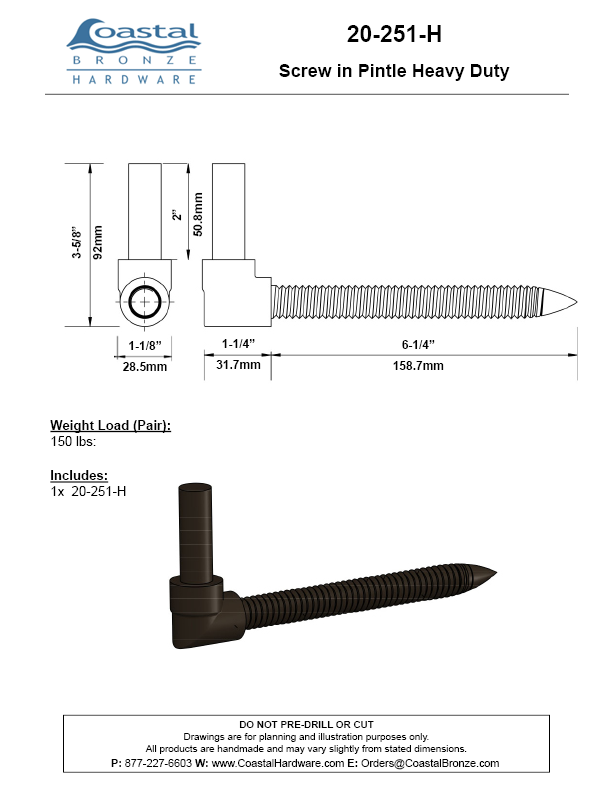 Coastal
BRONZE
HARDWARE

20-251-H

Screw in Pintle Heavy Duty

3-5/8"
92mm

2"
50.8mm

1-1/8"
28.5mm

1-1/4"
31.7mm

6-1/4"
158.7mm

Weight Load (Pair):
150 lbs:

Includes:
1x 20-251-H

DO NOT PRE-DRILL OR CUT
Drawings are for planning and illustration purposes only.
All products are handmade and may vary slightly from stated dimensions.
P: 877-227-6603 W: www.CoastalHardware.com E: Orders@CoastalBronze.com